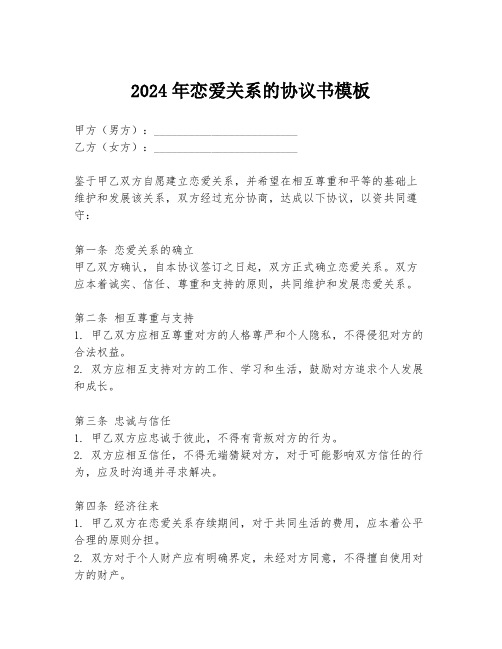 2024年恋爱关系的协议书模板

甲方（男方）：________________________
乙方（女方）：________________________

鉴于甲乙双方自愿建立恋爱关系，并希望在相互尊重和平等的基础上维护和发展该关系，双方经过充分协商，达成以下协议，以资共同遵守：

第一条 恋爱关系的确立
甲乙双方确认，自本协议签订之日起，双方正式确立恋爱关系。双方应本着诚实、信任、尊重和支持的原则，共同维护和发展恋爱关系。

第二条 相互尊重与支持
1. 甲乙双方应相互尊重对方的人格尊严和个人隐私，不得侵犯对方的合法权益。
2. 双方应相互支持对方的工作、学习和生活，鼓励对方追求个人发展和成长。

第三条 忠诚与信任
1. 甲乙双方应忠诚于彼此，不得有背叛对方的行为。
2. 双方应相互信任，不得无端猜疑对方，对于可能影响双方信任的行为，应及时沟通并寻求解决。

第四条 经济往来
1. 甲乙双方在恋爱关系存续期间，对于共同生活的费用，应本着公平合理的原则分担。
2. 双方对于个人财产应有明确界定，未经对方同意，不得擅自使用对方的财产。